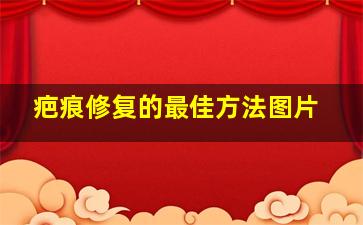 疤痕修复的最佳方法图片